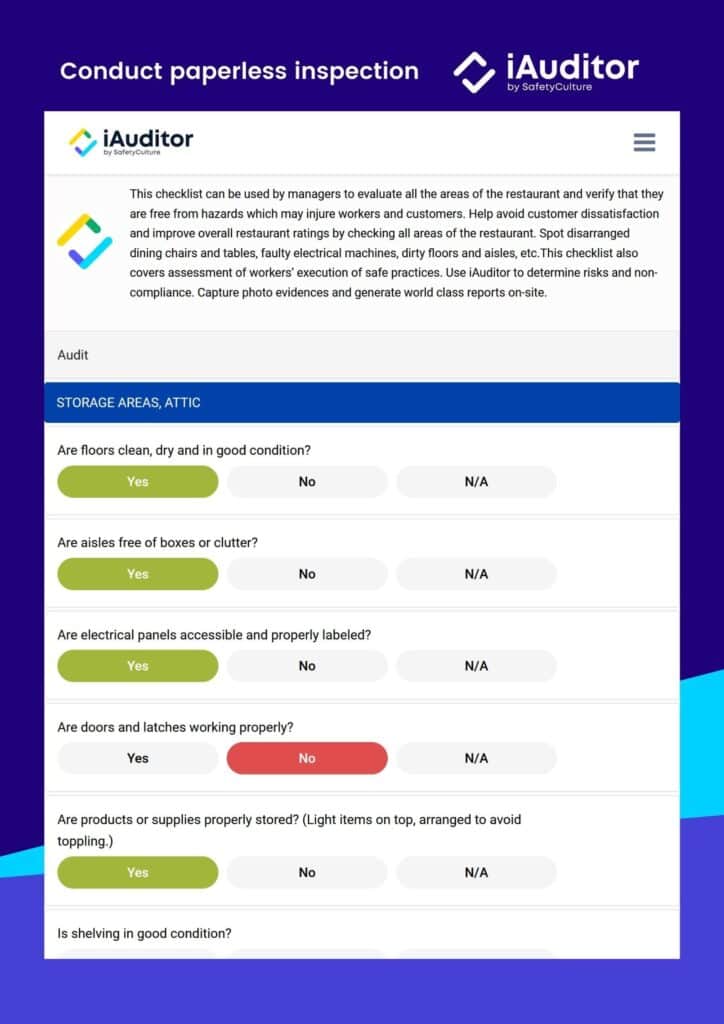 Conduct paperless inspection

iAuditor
by SafetyCulture

iAuditor
by SafetyCulture

This checklist can be used by managers to evaluate all the areas of the restaurant and verify that they are free from hazards which may injure workers and customers. Help avoid customer dissatisfaction and improve overall restaurant ratings by checking all areas of the restaurant. Spot disarranged dining chairs and tables, faulty electrical machines, dirty floors and aisles, etc.This checklist also covers assessment of workers' execution of safe practices. Use iAuditor to determine risks and non-compliance. Capture photo evidences and generate world class reports on-site.

Audit

STORAGE AREAS, ATTIC

Are floors clean, dry and in good condition?

Yes No N/A

Are aisles free of boxes or clutter?

Yes No N/A

Are electrical panels accessible and properly labeled?

Yes No N/A

Are doors and latches working properly?

Yes No N/A

Are products or supplies properly stored? (Light items on top, arranged to avoid toppling.)

Yes No N/A

Is shelving in good condition?